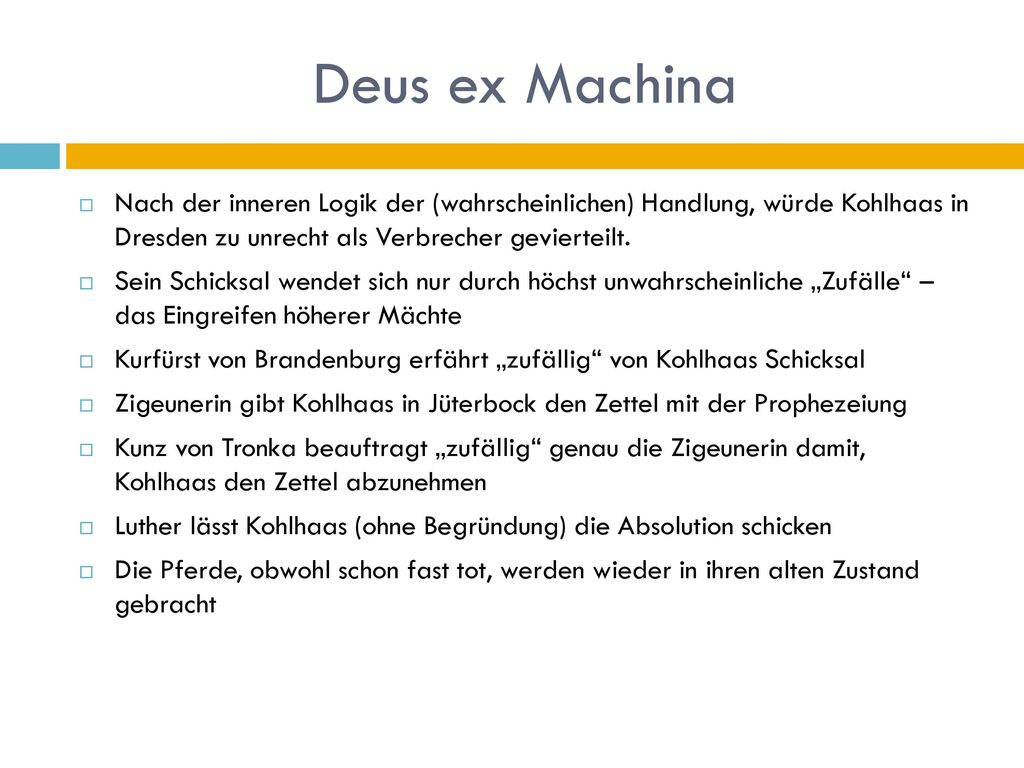 Deus ex Machina

Nach der inneren Logik der (wahrscheinlichen) Handlung, würde Kohlhaas in Dresden zu unrecht als Verbrecher gevierteilt.

Sein Schicksal wendet sich nur durch höchst unwahrscheinliche „Zufälle“ – das Eingreifen höherer Mächte

Kurfürst von Brandenburg erfährt „zufällig“ von Kohlhaas Schicksal

Zigeunerin gibt Kohlhaas in Jüterbock den Zettel mit der Prophezeiung

Kunz von Tronka beauftragt „zufällig“ genau die Zigeunerin damit, Kohlhaas den Zettel abzunehmen

Luther lässt Kohlhaas (ohne Begründung) die Absolution schicken

Die Pferde, obwohl schon fast tot, werden wieder in ihren alten Zustand gebracht